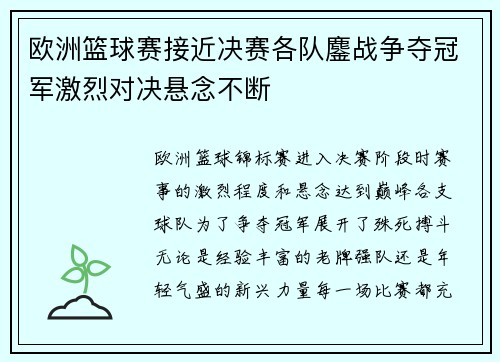 欧洲篮球赛接近决赛各队鏖战争夺冠军激烈对决悬念不断

欧洲篮球锦标赛进入决赛阶段时赛事的激烈程度和悬念达到巅峰各支球队为了争夺冠军展开了殊死搏斗无论是经验丰富的老牌强队还是年轻气盛的新兴力量每一场比赛都充